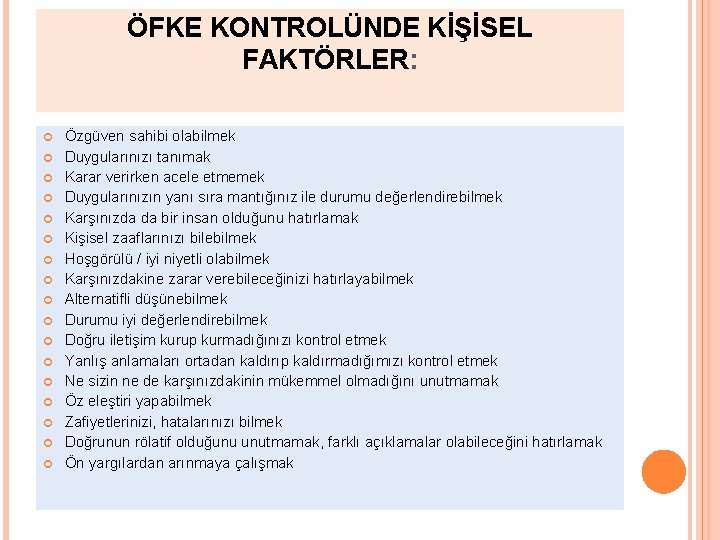 ÖFKE KONTROLÜNDE KİŞİSEL FAKTÖRLER:

Özgüven sahibi olabilmek
Duygularınızı tanımak
Karar verirken acele etmemek
Duygularınızın yanı sıra mantığınız ile durumu değerlendirebilmek
Karşınızda da bir insan olduğunu hatırlamak
Kişisel zaaflarınızı bilebilmek
Hoşgörülü / iyi niyetli olabilmek
Karşınızdakine zarar verebileceğinizi hatırlayabilmek
Alternatifli düşünebilmek
Durumu iyi değerlendirebilmek
Doğru iletişim kurup kurmadığınızı kontrol etmek
Yanlış anlamaları ortadan kaldırıp kaldırmadığımızı kontrol etmek
Ne sizin ne de karşınızdakinin mükemmel olmadığını unutmamak
Öz eleştiri yapabilmek
Zafiyetlerinizi, hatalarınızı bilmek
Doğrunun rölatif olduğunu unutmamak, farklı açıklamalar olabileceğini hatırlamak
Ön yargılardan arınmaya çalışmak